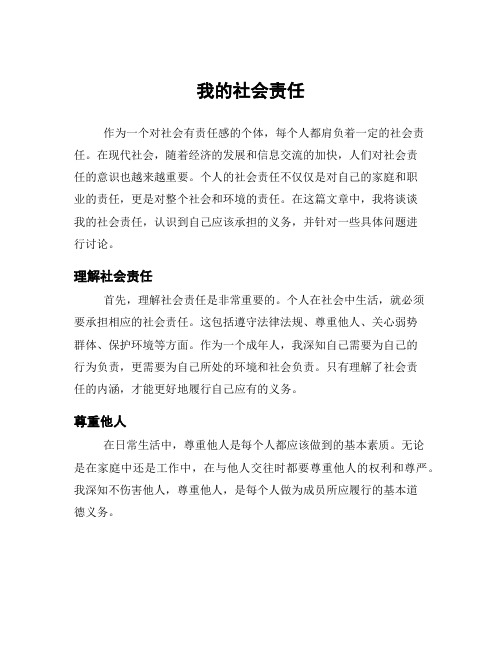 我的社会责任

作为一个对社会有责任感的个体，每个人都肩负着一定的社会责任。在现代社会，随着经济的发展和信息交流的加快，人们对社会责任的意识也越来越重要。个人的社会责任不仅仅是对自己的家庭和职业的责任，更是对整个社会和环境的责任。在这篇文章中，我将谈谈我的社会责任，认识到自己应该承担的义务，并针对一些具体问题进行讨论。

理解社会责任

首先，理解社会责任是非常重要的。个人在社会中生活，就必须要承担相应的社会责任。这包括遵守法律法规、尊重他人、关心弱势群体、保护环境等方面。作为一个成年人，我深知自己需要为自己的行为负责，更需要为自己所处的环境和社会负责。只有理解了社会责任的内涵，才能更好地履行自己应有的义务。

尊重他人

在日常生活中，尊重他人是每个人都应该做到的基本素质。无论是在家庭中还是工作中，在与他人交往时都要尊重他人的权利和尊严。我深知不伤害他人，尊重他人，是每个人做为成员所应履行的基本道德义务。